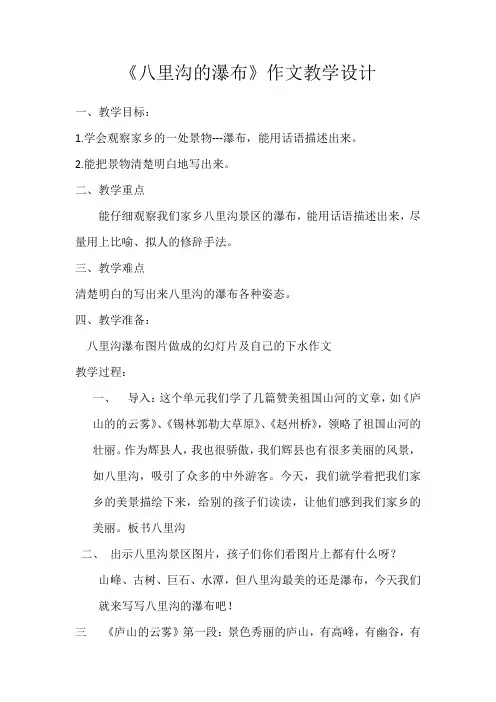 《八里沟的瀑布》作文教学设计

一、教学目标：

1.学会观察家乡的一处景物---瀑布，能用话语描述出来。

2.能把景物清楚明白地写出来。

二、教学重点

能仔细观察我们家乡八里沟景区的瀑布，能用话语描述出来，尽量用上比喻、拟人的修辞手法。

三、教学难点

清楚明白的写出来八里沟的瀑布各种姿态。

四、教学准备：

八里沟瀑布图片做成的幻灯片及自己的下水作文

教学过程：

一、 导入：这个单元我们学了几篇赞美祖国山河的文章，如《庐山的的云雾》、《锡林郭勒大草原》、《赵州桥》，领略了祖国山河的壮丽。作为辉县人，我也很骄傲，我们辉县也有很多美丽的风景，如八里沟，吸引了众多的中外游客。今天，我们就学着把我们家乡的美景描绘下来，给别的孩子们读读，让他们感到我们家乡的美丽。板书八里沟

二、 出示八里沟景区图片，孩子们你们看图片上都有什么呀？

山峰、古树、巨石、水潭，但八里沟最美的还是瀑布，今天我们就来写写八里沟的瀑布吧！

三 《庐山的云雾》第一段：景色秀丽的庐山，有高峰，有幽谷，有